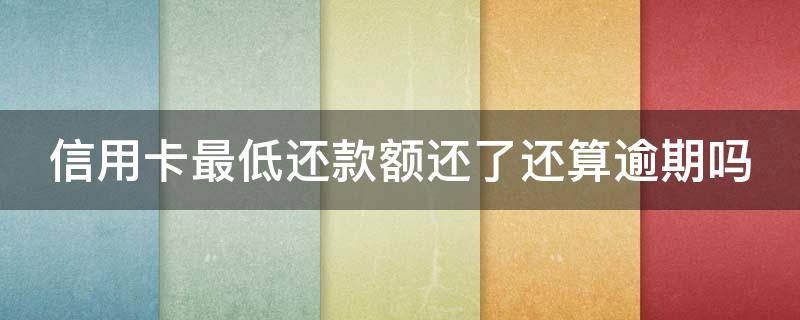 信用卡最低还款额还了还算逾期吗